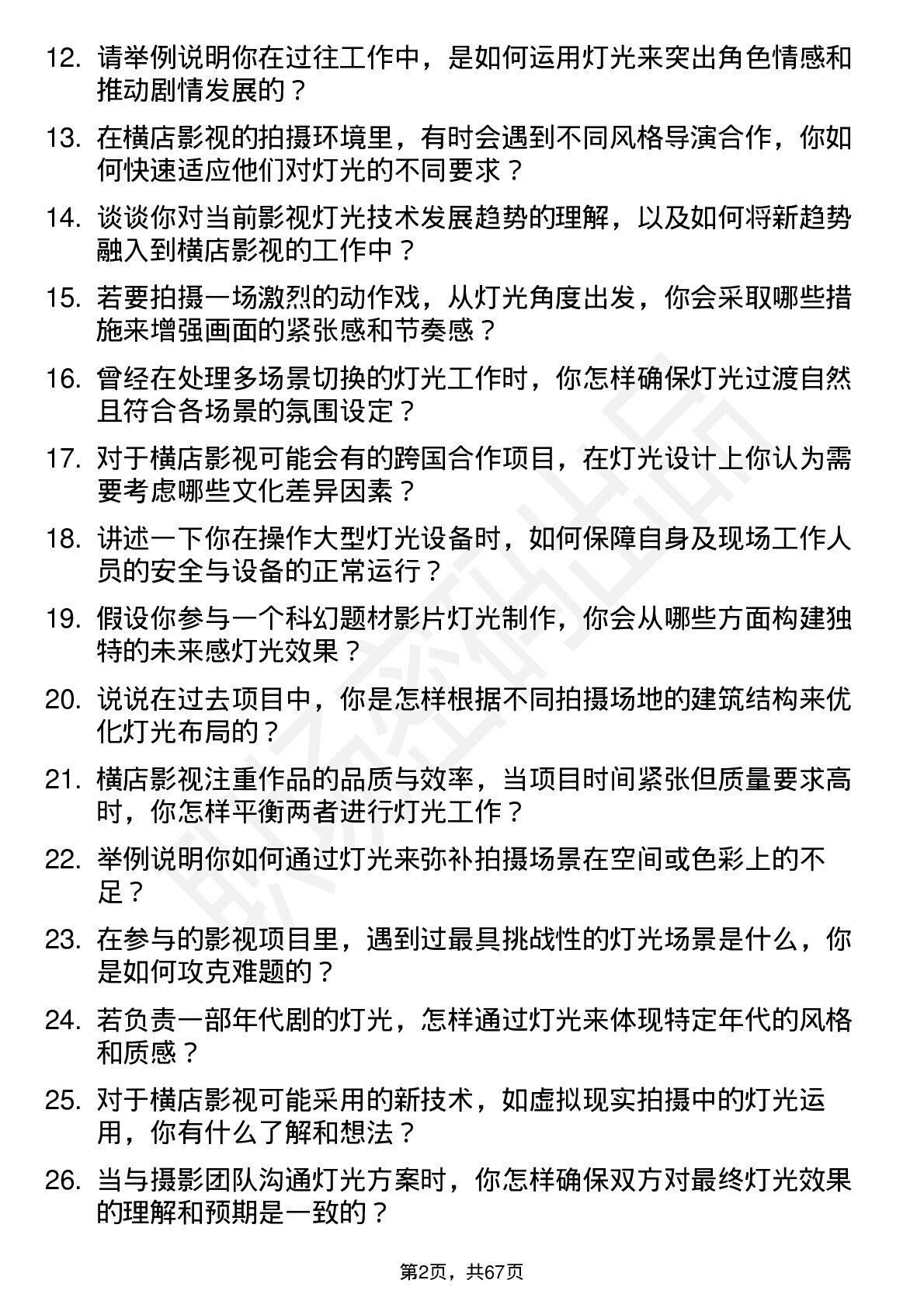 12. 请举例说明你在过往工作中，是如何运用灯光来突出角色情感和推动剧情发展的？

13. 在横店影视的拍摄环境里，有时会遇到不同风格导演合作，你如何快速适应他们对灯光的不同要求？

14. 谈谈你对当前影视灯光技术发展趋势的理解，以及如何将新趋势融入到横店影视的工作中？

15. 若要拍摄一场激烈的动作戏，从灯光角度出发，你会采取哪些措施来增强画面的紧张感和节奏感？

16. 曾经在处理多场景切换的灯光工作时，你怎样确保灯光过渡自然且符合各场景的氛围设定？

17. 对于横店影视可能会有的跨国合作项目，在灯光设计上你认为需要考虑哪些文化差异因素？

18. 讲述一下你在操作大型灯光设备时，如何保障自身及现场工作人员的安全与设备的正常运行？

19. 假设你参与一个科幻题材影片灯光制作，你会从哪些方面构建独特的未来感灯光效果？

20. 说说在过去项目中，你是怎样根据不同拍摄场地的建筑结构来优化灯光布局的？

21. 横店影视注重作品的品质与效率，当项目时间紧张但质量要求高时，你怎样平衡两者进行灯光工作？

22. 举例说明你如何通过灯光来弥补拍摄场景在空间或色彩上的不足？

23. 在参与的影视项目里，遇到过最具挑战性的灯光场景是什么，你是如何攻克难题的？

24. 若负责一部年代剧的灯光，怎样通过灯光来体现特定年代的风格和质感？

25. 对于横店影视可能采用的新技术，如虚拟现实拍摄中的灯光运用，你有什么了解和想法？

26. 当与摄影团队沟通灯光方案时，你怎样确保双方对最终灯光效果的理解和预期是一致的？

第2页，共67页